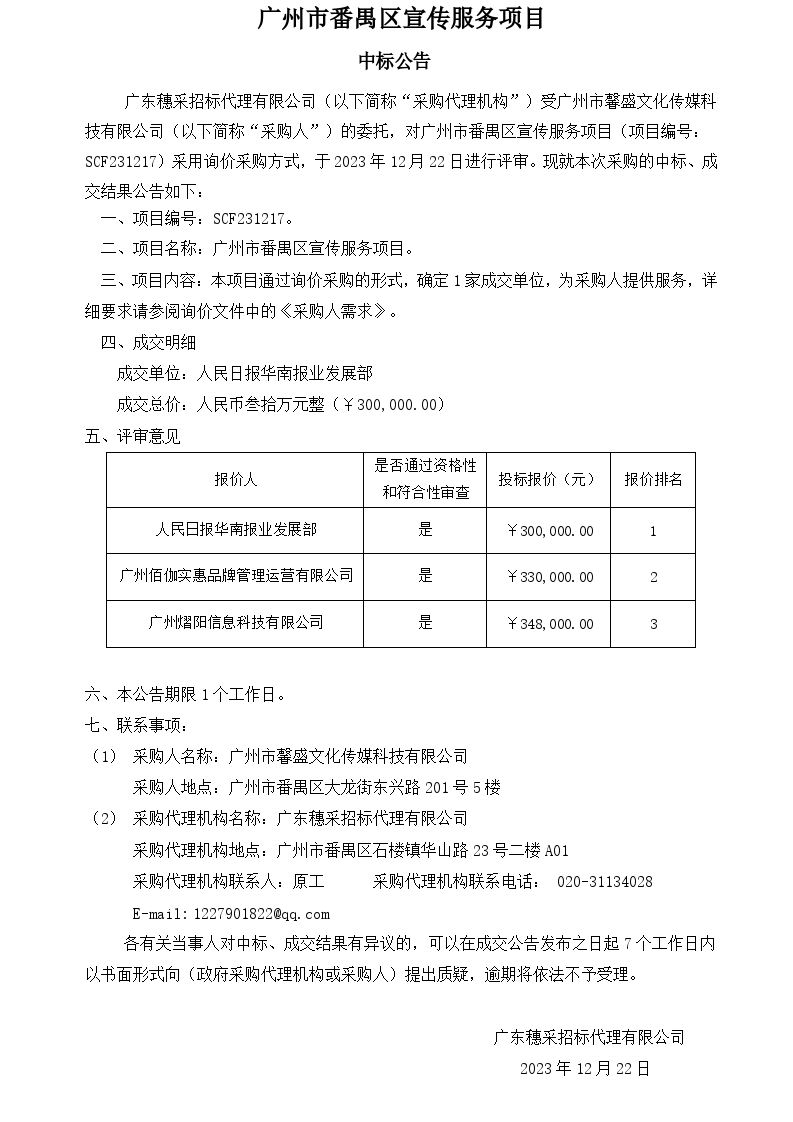 广州市番禺区宣传服务项目

中标公告

广东穗采招标代理有限公司（以下简称“采购代理机构”）受广州市馨盛文化传媒科技有限公司（以下简称“采购人”）的委托，对广州市番禺区宣传服务项目（项目编号：SCF231217）采用询价采购方式，于 2023 年 12 月 22 日进行评审。现就本次采购的中标、成交结果公告如下：

一、项目编号：SCF231217。

二、项目名称：广州市番禺区宣传服务项目。

三、项目内容：本项目通过询价采购的形式，确定 1 家成交单位，为采购人提供服务，详细要求请参阅询价文件中的《采购人需求》。

四、成交明细

成交单位：人民日报华南报业发展部

成交总价：人民币叁拾万元整（￥300,000.00）

五、评审意见

| 报价人 | 是否通过资格性和符合性审查 | 投标报价（元） | 报价排名 |
|---|---|---|---|
| 人民日报华南报业发展部 | 是 | ￥300,000.00 | 1 |
| 广州佰伽实惠品牌管理运营有限公司 | 是 | ￥330,000.00 | 2 |
| 广州熠阳信息科技有限公司 | 是 | ￥348,000.00 | 3 |

六、本公告期限 1 个工作日。

七、联系事项：

（1） 采购人名称：广州市馨盛文化传媒科技有限公司

采购人地点：广州市番禺区大龙街东兴路 201 号 5 楼

（2） 采购代理机构名称：广东穗采招标代理有限公司

采购代理机构地点：广州市番禺区石楼镇华山路 23 号二楼 A01

采购代理机构联系人：原工 采购代理机构联系电话： 020-31134028

E-mail:1227901822@qq.com

各有关当事人对中标、成交结果有异议的，可以在成交公告发布之日起 7 个工作日内以书面形式向（政府采购代理机构或采购人）提出质疑，逾期将依法不予受理。

广东穗采招标代理有限公司

2023 年 12 月 22 日